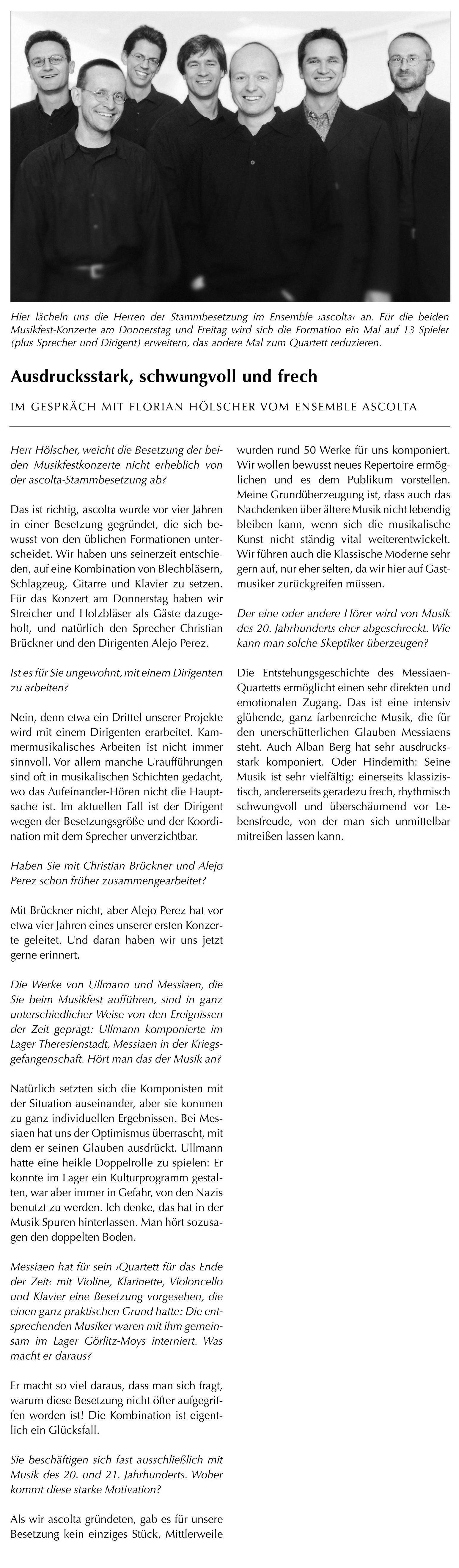 Hier lächeln uns die Herren der Stammbesetzung im Ensemble ›ascolta‹ an. Für die beiden Musikfest-Konzerte am Donnerstag und Freitag wird sich die Formation ein Mal auf 13 Spieler (plus Sprecher und Dirigent) erweitern, das andere Mal zum Quartett reduzieren.

Ausdrucksstark, schwungvoll und frech

IM GESPRÄCH MIT FLORIAN HÖLSCHER VOM ENSEMBLE ASCOLTA

Herr Hölscher, weicht die Besetzung der beiden Musikfestkonzerte nicht erheblich von der ascolta-Stammbesetzung ab?

Das ist richtig, ascolta wurde vor vier Jahren in einer Besetzung gegründet, die sich bewusst von den üblichen Formationen unterscheidet. Wir haben uns seinerzeit entschieden, auf eine Kombination von Blechbläsern, Schlagzeug, Gitarre und Klavier zu setzen. Für das Konzert am Donnerstag haben wir Streicher und Holzbläser als Gäste dazugeholt, und natürlich den Sprecher Christian Brückner und den Dirigenten Alejo Perez.

Ist es für Sie ungewohnt, mit einem Dirigenten zu arbeiten?

Nein, denn etwa ein Drittel unserer Projekte wird mit einem Dirigenten erarbeitet. Kammermusikalisches Arbeiten ist nicht immer sinnvoll. Vor allem manche Uraufführungen sind oft in musikalischen Schichten gedacht, wo das Aufeinander-Hören nicht die Hauptsache ist. Im aktuellen Fall ist der Dirigent wegen der Besetzungsgröße und der Koordination mit dem Sprecher unverzichtbar.

Haben Sie mit Christian Brückner und Alejo Perez schon früher zusammengearbeitet?

Mit Brückner nicht, aber Alejo Perez hat vor etwa vier Jahren eines unserer ersten Konzerte geleitet. Und daran haben wir uns jetzt gerne erinnert.

Die Werke von Ullmann und Messiaen, die Sie beim Musikfest aufführen, sind in ganz unterschiedlicher Weise von den Ereignissen der Zeit geprägt: Ullmann komponierte im Lager Theresienstadt, Messiaen in der Kriegsgefangenschaft. Hört man das der Musik an?

Natürlich setzten sich die Komponisten mit der Situation auseinander, aber sie kommen zu ganz individuellen Ergebnissen. Bei Messiaen hat uns der Optimismus überrascht, mit dem er seinen Glauben ausdrückt. Ullmann hatte eine heikle Doppelrolle zu spielen: Er konnte im Lager ein Kulturprogramm gestalten, war aber immer in Gefahr, von den Nazis benutzt zu werden. Ich denke, das hat in der Musik Spuren hinterlassen. Man hört sozusagen den doppelten Boden.

Messiaen hat für sein ›Quartett für das Ende der Zeit‹ mit Violine, Klarinette, Violoncello und Klavier eine Besetzung vorgesehen, die einen ganz praktischen Grund hatte: Die entsprechenden Musiker waren mit ihm gemeinsam im Lager Görlitz-Moys interniert. Was macht er daraus?

Er macht so viel daraus, dass man sich fragt, warum diese Besetzung nicht öfter aufgegriffen worden ist! Die Kombination ist eigentlich ein Glücksfall.

Sie beschäftigen sich fast ausschließlich mit Musik des 20. und 21. Jahrhunderts. Woher kommt diese starke Motivation?

Als wir ascolta gründeten, gab es für unsere Besetzung kein einziges Stück. Mittlerweile wurden rund 50 Werke für uns komponiert. Wir wollen bewusst neues Repertoire ermöglichen und es dem Publikum vorstellen. Meine Grundüberzeugung ist, dass auch das Nachdenken über ältere Musik nicht lebendig bleiben kann, wenn sich die musikalische Kunst nicht ständig vital weiterentwickelt. Wir führen auch die Klassische Moderne sehr gern auf, nur eher selten, da wir hier auf Gastmusiker zurückgreifen müssen.

Der eine oder andere Hörer wird von Musik des 20. Jahrhunderts eher abgeschreckt. Wie kann man solche Skeptiker überzeugen?

Die Entstehungsgeschichte des Messiaen-Quartetts ermöglicht einen sehr direkten und emotionalen Zugang. Das ist eine intensiv glühende, ganz farbenreiche Musik, die für den unerschütterlichen Glauben Messiaens steht. Auch Alban Berg hat sehr ausdrucksstark komponiert. Oder Hindemith: Seine Musik ist sehr vielfältig: einerseits klassizistisch, andererseits geradezu frech, rhythmisch schwungvoll und überschäumend vor Lebensfreude, von der man sich unmittelbar mitreißen lassen kann.